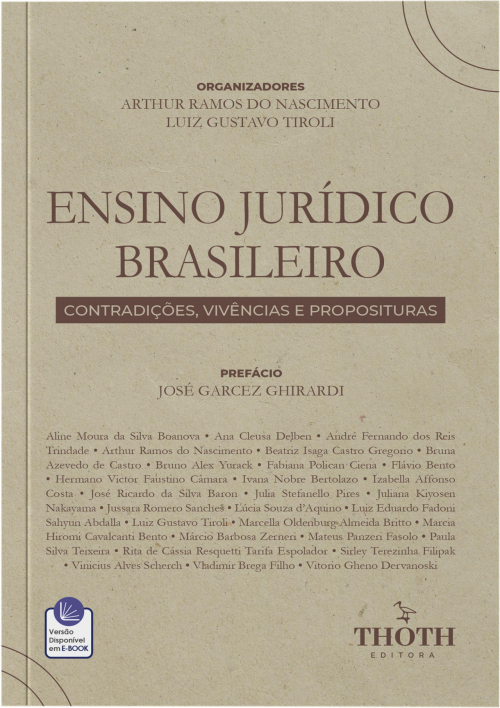 ORGANIZADORES
ARTHUR RAMOS DO NASCIMENTO
LUIZ GUSTAVO TIROLI

ENSINO JURÍDICO BRASILEIRO

CONTRADIÇÕES, VIVÊNCIAS E PROPOSITURAS

PREFÁCIO
JOSÉ GARCEZ GHIRARDI

Aline Moura da Silva Boanova • Ana Cleusa Delben • André Fernando dos Reis Trindade • Arthur Ramos do Nascimento • Beatriz Isaga Castro Gregorio • Bruna Azevedo de Castro • Bruno Alex Yurack • Fabiana Polican Ciena • Flávio Bento • Hermano Victor Faustino Câmara • Ivana Nobre Bertolazo • Izabella Affonso Costa • José Ricardo da Silva Baron • Julia Stefanello Pires • Juliana Kiyosen Nakayama • Jussara Romero Sanches • Lúcia Souza d'Aquino • Luiz Eduardo Fadoni Sahyun Abdalla • Luiz Gustavo Tiroli • Marcella Oldenburg Almeida Britto • Marcia Hiromi Cavalcanti Bento • Márcio Barbosa Zerneri • Mateus Panzeri Fasolo • Paula Silva Teixeira • Rita de Cássia Resquetti Tarifa Espolador • Sirley Terezinha Filipak • Vinicius Alves Scherch • Vladimir Brega Filho • Vitorio Gheno Dervanoski

Versão Disponível em E-BOOK

THOTH
EDITORA